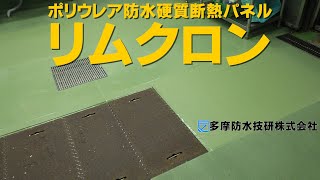 ポリウレア防水硬質断熱パネル
リムクロン

多摩防水技研株式会社